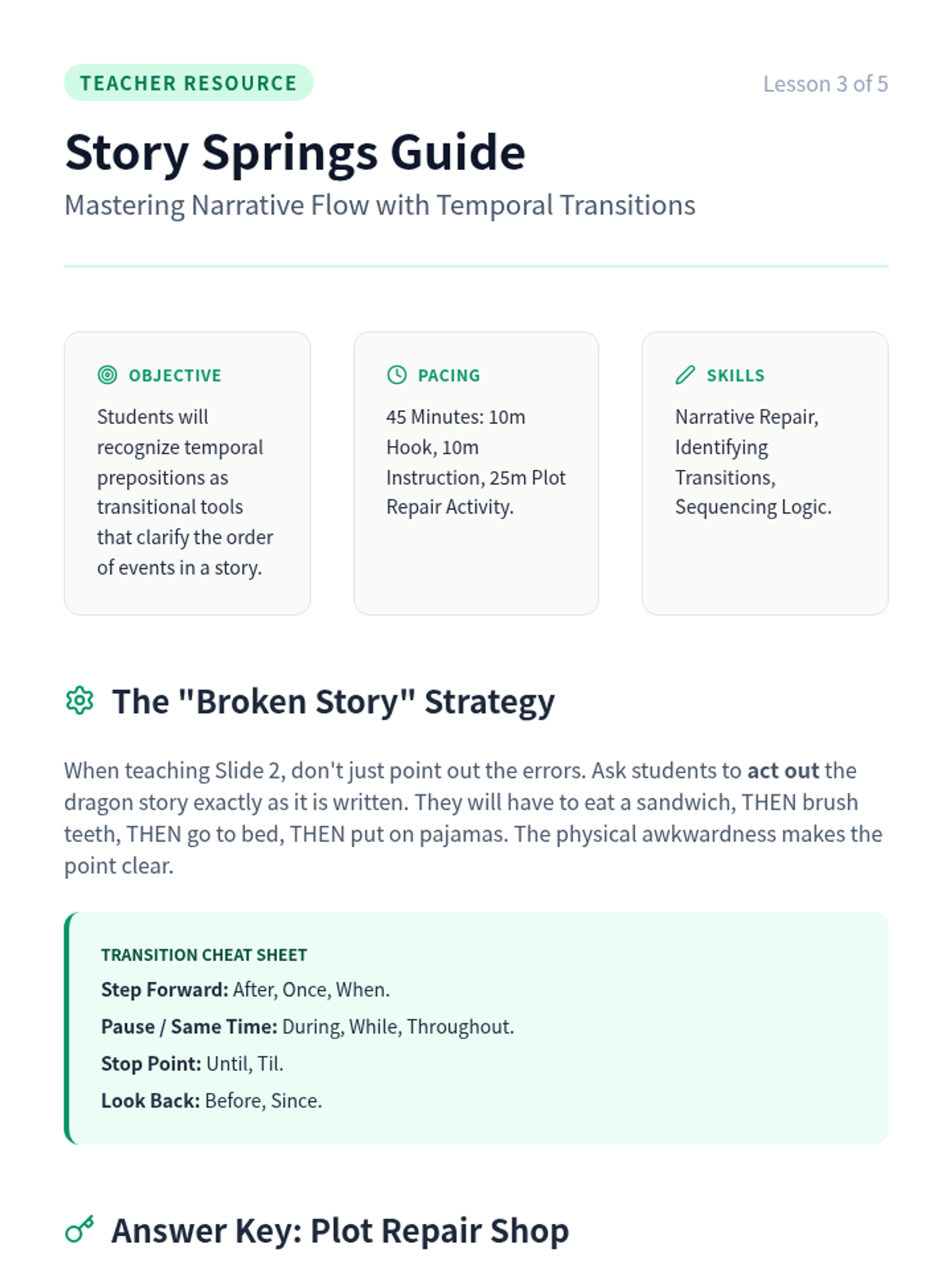 TEACHER RESOURCE

Lesson 3 of 5

Story Springs Guide

Mastering Narrative Flow with Temporal Transitions

OBJECTIVE

Students will recognize temporal prepositions as transitional tools that clarify the order of events in a story.

PACING

45 Minutes: 10m Hook, 10m Instruction, 25m Plot Repair Activity.

SKILLS

Narrative Repair, Identifying Transitions, Sequencing Logic.

The "Broken Story" Strategy

When teaching Slide 2, don't just point out the errors. Ask students to act out the dragon story exactly as it is written. They will have to eat a sandwich, THEN brush teeth, THEN go to bed, THEN put on pajamas. The physical awkwardness makes the point clear.

TRANSITION CHEAT SHEET

Step Forward: After, Once, When.

Pause / Same Time: During, While, Throughout.

Stop Point: Until, Til.

Look Back: Before, Since.

Answer Key: Plot Repair Shop